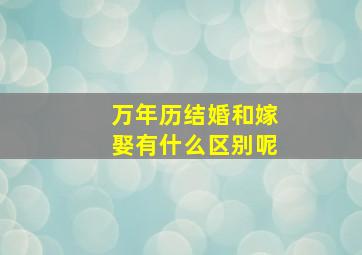 万年历结婚和嫁娶有什么区别呢